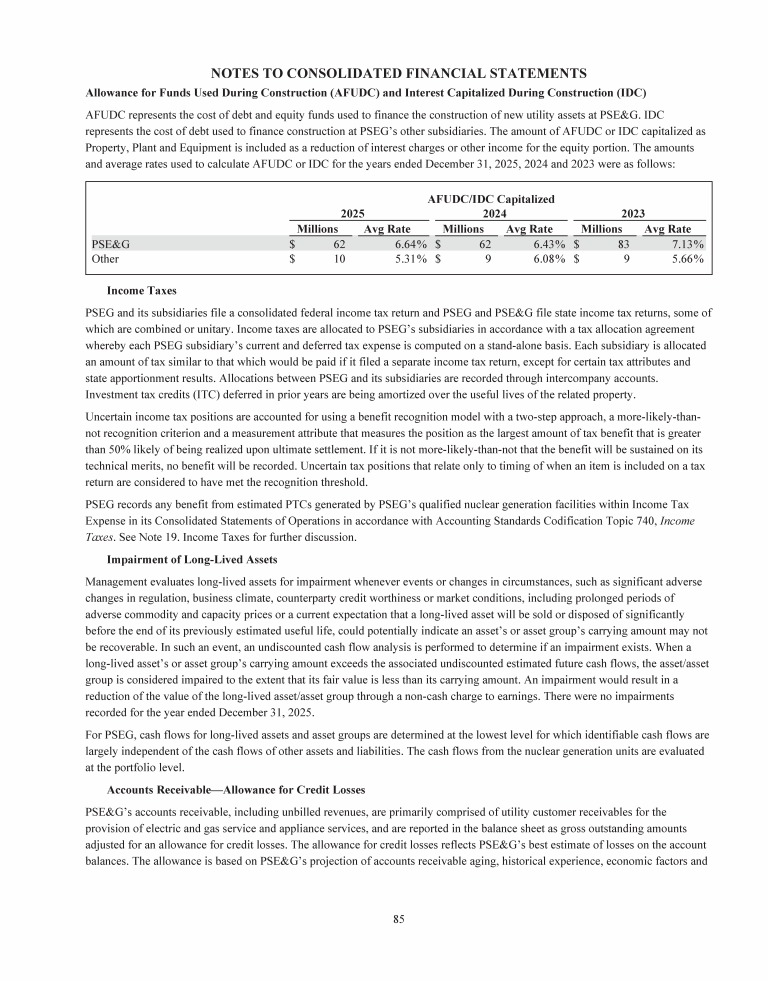 NOTES TO CONSOLIDATED FINANCIAL STATEMENTS

Allowance for Funds Used During Construction (AFUDC) and Interest Capitalized During Construction (IDC)

AFUDC represents the cost of debt and equity funds used to finance the construction of new utility assets at PSE&G. IDC represents the cost of debt used to finance construction at PSEG's other subsidiaries. The amount of AFUDC or IDC capitalized as Property, Plant and Equipment is included as a reduction of interest charges or other income for the equity portion. The amounts and average rates used to calculate AFUDC or IDC for the years ended December 31, 2025, 2024 and 2023 were as follows:

AFUDC/IDC Capitalized

| | 2025 Millions | 2025 Avg Rate | 2024 Millions | 2024 Avg Rate | 2023 Millions | 2023 Avg Rate |
|---|---|---|---|---|---|---|
| PSE&G | $ 62 | 6.64% | $ 62 | 6.43% | $ 83 | 7.13% |
| Other | $ 10 | 5.31% | $ 9 | 6.08% | $ 9 | 5.66% |

Income Taxes

PSEG and its subsidiaries file a consolidated federal income tax return and PSEG and PSE&G file state income tax returns, some of which are combined or unitary. Income taxes are allocated to PSEG's subsidiaries in accordance with a tax allocation agreement whereby each PSEG subsidiary's current and deferred tax expense is computed on a stand-alone basis. Each subsidiary is allocated an amount of tax similar to that which would be paid if it filed a separate income tax return, except for certain tax attributes and state apportionment results. Allocations between PSEG and its subsidiaries are recorded through intercompany accounts. Investment tax credits (ITC) deferred in prior years are being amortized over the useful lives of the related property.

Uncertain income tax positions are accounted for using a benefit recognition model with a two-step approach, a more-likely-than-not recognition criterion and a measurement attribute that measures the position as the largest amount of tax benefit that is greater than 50% likely of being realized upon ultimate settlement. If it is not more-likely-than-not that the benefit will be sustained on its technical merits, no benefit will be recorded. Uncertain tax positions that relate only to timing of when an item is included on a tax return are considered to have met the recognition threshold.

PSEG records any benefit from estimated PTCs generated by PSEG's qualified nuclear generation facilities within Income Tax Expense in its Consolidated Statements of Operations in accordance with Accounting Standards Codification Topic 740, Income Taxes. See Note 19. Income Taxes for further discussion.

Impairment of Long-Lived Assets

Management evaluates long-lived assets for impairment whenever events or changes in circumstances, such as significant adverse changes in regulation, business climate, counterparty credit worthiness or market conditions, including prolonged periods of adverse commodity and capacity prices or a current expectation that a long-lived asset will be sold or disposed of significantly before the end of its previously estimated useful life, could potentially indicate an asset's or asset group's carrying amount may not be recoverable. In such an event, an undiscounted cash flow analysis is performed to determine if an impairment exists. When a long-lived asset's or asset group's carrying amount exceeds the associated undiscounted estimated future cash flows, the asset/asset group is considered impaired to the extent that its fair value is less than its carrying amount. An impairment would result in a reduction of the value of the long-lived asset/asset group through a non-cash charge to earnings. There were no impairments recorded for the year ended December 31, 2025.

For PSEG, cash flows for long-lived assets and asset groups are determined at the lowest level for which identifiable cash flows are largely independent of the cash flows of other assets and liabilities. The cash flows from the nuclear generation units are evaluated at the portfolio level.

Accounts Receivable—Allowance for Credit Losses

PSE&G's accounts receivable, including unbilled revenues, are primarily comprised of utility customer receivables for the provision of electric and gas service and appliance services, and are reported in the balance sheet as gross outstanding amounts adjusted for an allowance for credit losses. The allowance for credit losses reflects PSE&G's best estimate of losses on the account balances. The allowance is based on PSE&G's projection of accounts receivable aging, historical experience, economic factors and

85